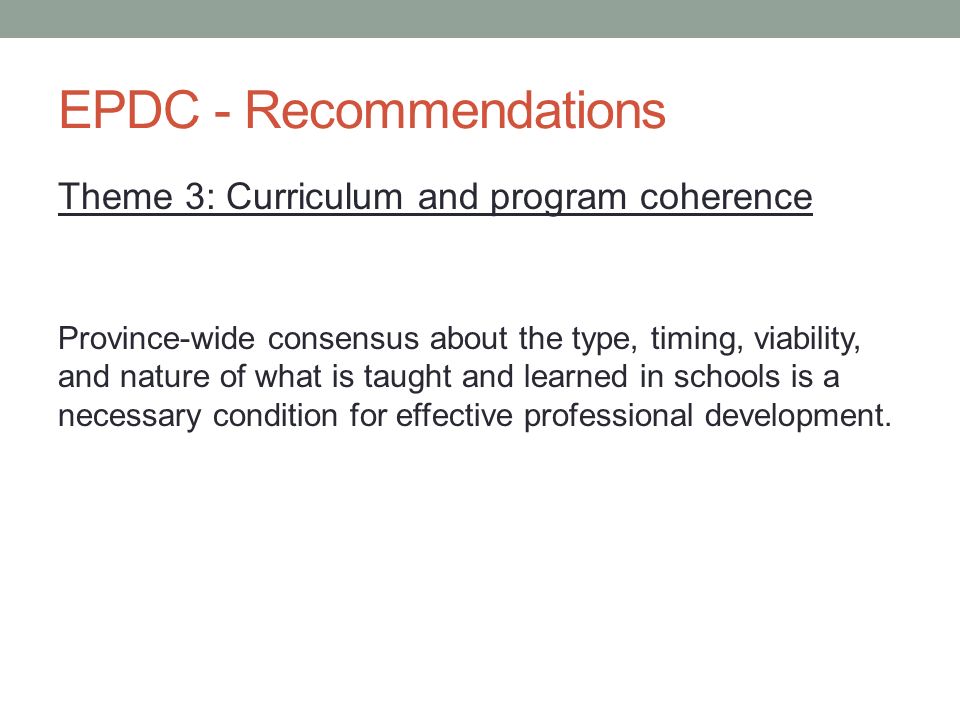 EPDC - Recommendations

Theme 3: Curriculum and program coherence

Province-wide consensus about the type, timing, viability, and nature of what is taught and learned in schools is a necessary condition for effective professional development.